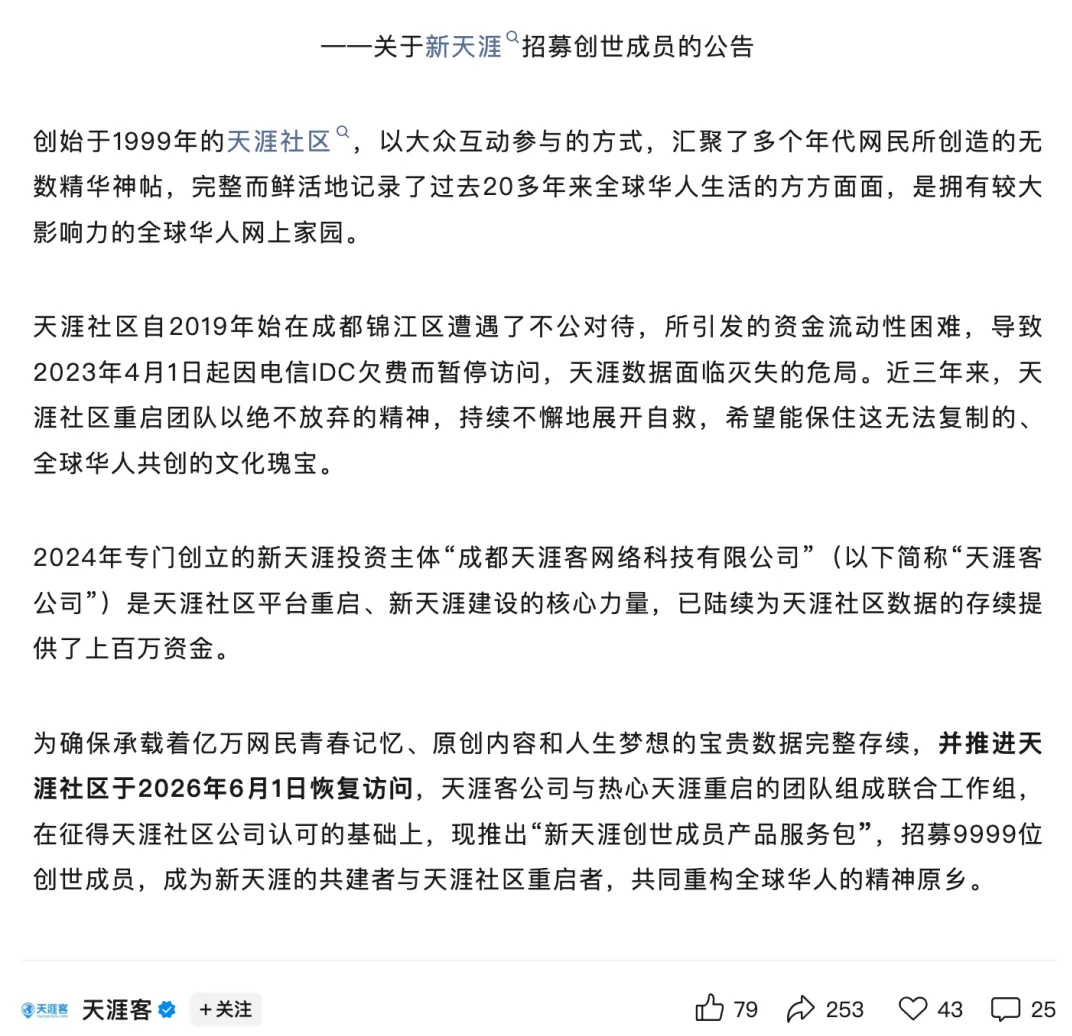 ——关于新天涯招募创世成员的公告

创始于1999年的天涯社区，以大众互动参与的方式，汇聚了多个年代网民所创造的无数精华神帖，完整而鲜活地记录了过去20多年来全球华人生活的方方面面，是拥有较大影响力的全球华人网上家园。

天涯社区自2019年始在成都锦江区遭遇了不公对待，所引发的资金流动性困难，导致2023年4月1日起因电信IDC欠费而暂停访问，天涯数据面临灭失的危局。近三年来，天涯社区重启团队以绝不放弃的精神，持续不懈地展开自救，希望能保住这无法复制的、全球华人共创的文化瑰宝。

2024年专门创立的新天涯投资主体“成都天涯客网络科技有限公司”（以下简称“天涯客公司”）是天涯社区平台重启、新天涯建设的核心力量，已陆续为天涯社区数据的存续提供了上百万资金。

为确保承载着亿万网民青春记忆、原创内容和人生梦想的宝贵数据完整存续，并推进天涯社区于2026年6月1日恢复访问，天涯客公司与热心天涯重启的团队组成联合工作组，在征得天涯社区公司认可的基础上，现推出“新天涯创世成员产品服务包”，招募9999位创世成员，成为新天涯的共建者与天涯社区重启者，共同重构全球华人的精神原乡。

天涯客 天涯客 +关注 79 253 43 25